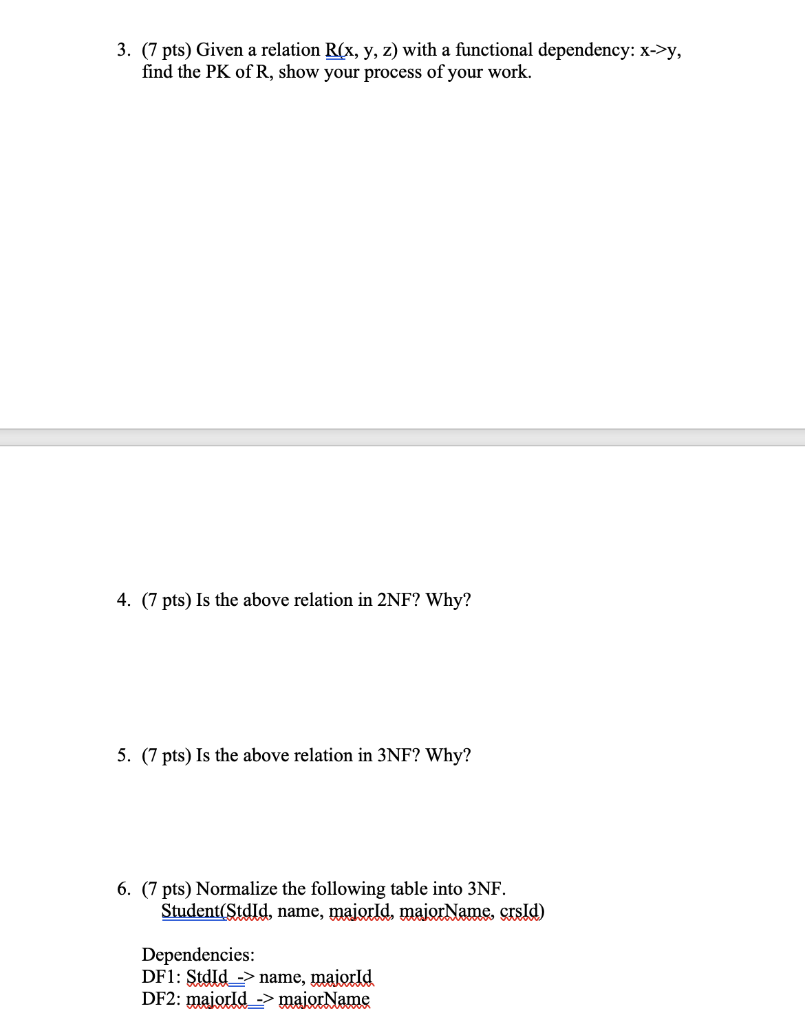 3. (7 pts) Given a relation R(x, y, z) with a functional dependency: x->y, find the PK of R, show your process of your work.

4. (7 pts) Is the above relation in 2NF? Why?

5. (7 pts) Is the above relation in 3NF? Why?

6. (7 pts) Normalize the following table into 3NF.
Student(StdId, name, majorId, majorName, crsId)

Dependencies:
DF1: StdId -> name, majorId
DF2: majorId -> majorName